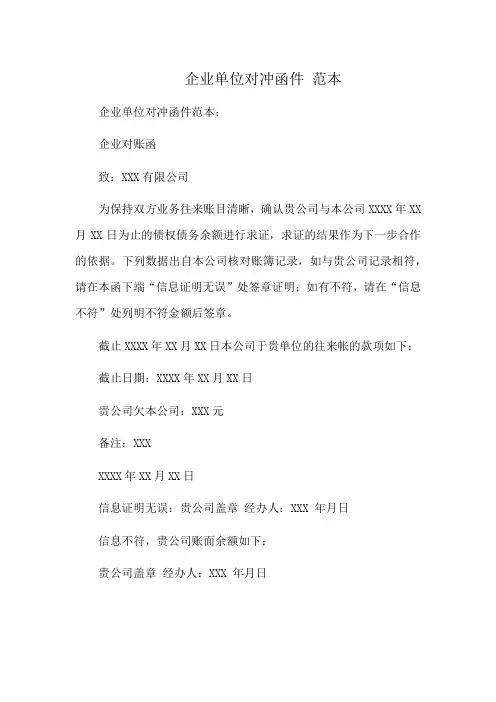 企业单位对冲函件 范本

企业单位对冲函件范本：

企业对账函

致：XXX 有限公司

为保持双方业务往来账目清晰，确认贵公司与本公司 XXXX 年 XX 月 XX 日为止的债权债务余额进行求证，求证的结果作为下一步合作的依据。下列数据出自本公司核对账簿记录，如与贵公司记录相符，请在本函下端“信息证明无误”处签章证明；如有不符，请在“信息不符”处列明不符金额后签章。

截止 XXXX 年 XX 月 XX 日本公司于贵单位的往来帐的款项如下：

截止日期：XXXX 年 XX 月 XX 日

贵公司欠本公司：XXX 元

备注：XXX

XXXX 年 XX 月 XX 日

信息证明无误：贵公司盖章 经办人：XXX 年月日

信息不符，贵公司账面余额如下：

贵公司盖章 经办人：XXX 年月日